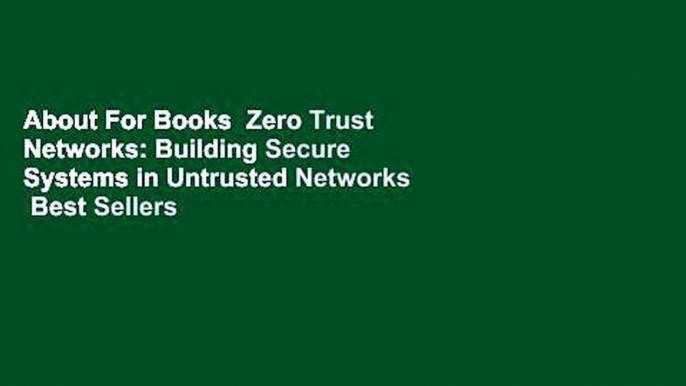 About For Books  Zero Trust Networks: Building Secure Systems in Untrusted Networks  Best Sellers